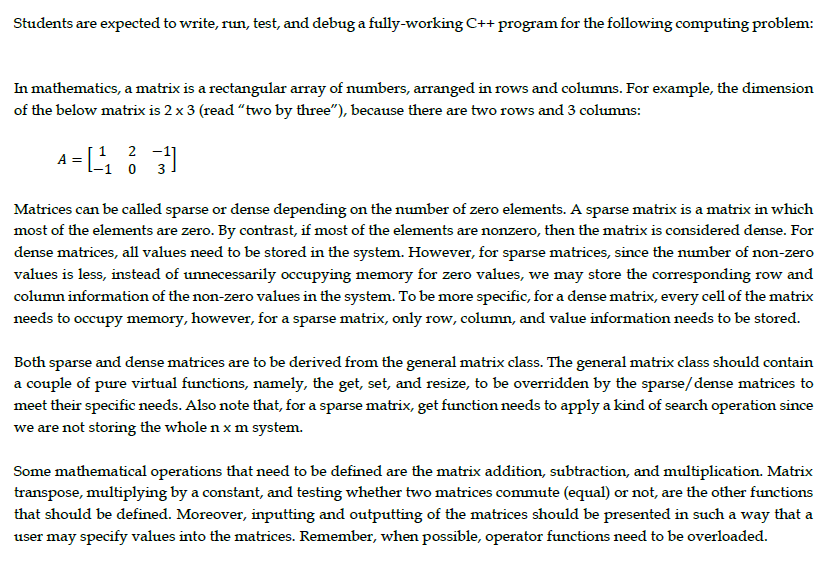 Students are expected to write, run, test, and debug a fully-working C++ program for the following computing problem:

In mathematics, a matrix is a rectangular array of numbers, arranged in rows and columns. For example, the dimension of the below matrix is 2 x 3 (read "two by three"), because there are two rows and 3 columns:

$A = \begin{bmatrix} 1 & 2 & -1 \\ -1 & 0 & 3 \end{bmatrix}$

Matrices can be called sparse or dense depending on the number of zero elements. A sparse matrix is a matrix in which most of the elements are zero. By contrast, if most of the elements are nonzero, then the matrix is considered dense. For dense matrices, all values need to be stored in the system. However, for sparse matrices, since the number of non-zero values is less, instead of unnecessarily occupying memory for zero values, we may store the corresponding row and column information of the non-zero values in the system. To be more specific, for a dense matrix, every cell of the matrix needs to occupy memory, however, for a sparse matrix, only row, column, and value information needs to be stored.

Both sparse and dense matrices are to be derived from the general matrix class. The general matrix class should contain a couple of pure virtual functions, namely, the get, set, and resize, to be overridden by the sparse/dense matrices to meet their specific needs. Also note that, for a sparse matrix, get function needs to apply a kind of search operation since we are not storing the whole n x m system.

Some mathematical operations that need to be defined are the matrix addition, subtraction, and multiplication. Matrix transpose, multiplying by a constant, and testing whether two matrices commute (equal) or not, are the other functions that should be defined. Moreover, inputting and outputting of the matrices should be presented in such a way that a user may specify values into the matrices. Remember, when possible, operator functions need to be overloaded.